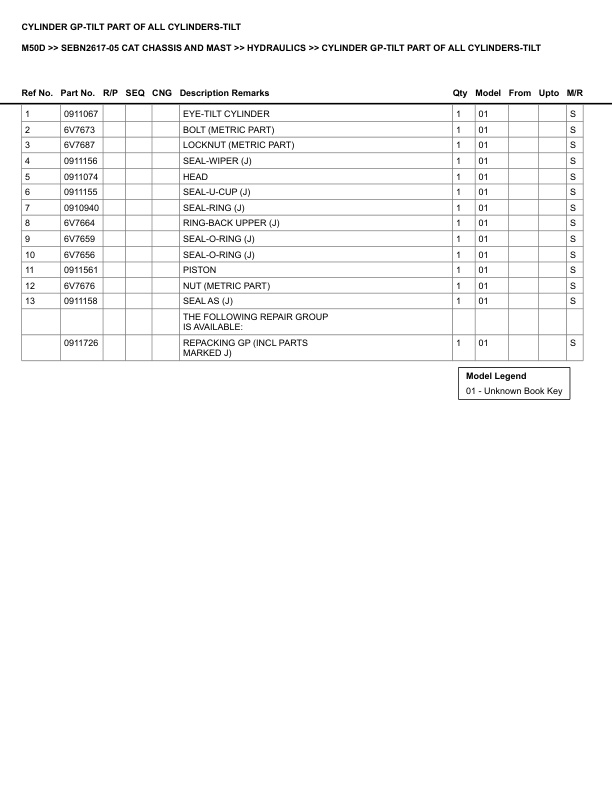 CYLINDER GP-TILT PART OF ALL CYLINDERS-TILT

M50D >> SEBN2617-05 CAT CHASSIS AND MAST >> HYDRAULICS >> CYLINDER GP-TILT PART OF ALL CYLINDERS-TILT

| Ref No. | Part No. | R/P | SEQ | CNG | Description Remarks | Qty | Model | From | Upto | M/R |
|---|---|---|---|---|---|---|---|---|---|---|
| 1 | 0911067 | | | | EYE-TILT CYLINDER | 1 | 01 | | | S |
| 2 | 6V7673 | | | | BOLT (METRIC PART) | 1 | 01 | | | S |
| 3 | 6V7687 | | | | LOCKNUT (METRIC PART) | 1 | 01 | | | S |
| 4 | 0911156 | | | | SEAL-WIPER (J) | 1 | 01 | | | S |
| 5 | 0911074 | | | | HEAD | 1 | 01 | | | S |
| 6 | 0911155 | | | | SEAL-U-CUP (J) | 1 | 01 | | | S |
| 7 | 0910940 | | | | SEAL-RING (J) | 1 | 01 | | | S |
| 8 | 6V7664 | | | | RING-BACK UPPER (J) | 1 | 01 | | | S |
| 9 | 6V7659 | | | | SEAL-O-RING (J) | 1 | 01 | | | S |
| 10 | 6V7656 | | | | SEAL-O-RING (J) | 1 | 01 | | | S |
| 11 | 0911561 | | | | PISTON | 1 | 01 | | | S |
| 12 | 6V7676 | | | | NUT (METRIC PART) | 1 | 01 | | | S |
| 13 | 0911158 | | | | SEAL AS (J) | 1 | 01 | | | S |
| | | | | | THE FOLLOWING REPAIR GROUP IS AVAILABLE: | | | | | |
| | 0911726 | | | | REPACKING GP (INCL PARTS MARKED J) | 1 | 01 | | | S |

Model Legend
01 - Unknown Book Key